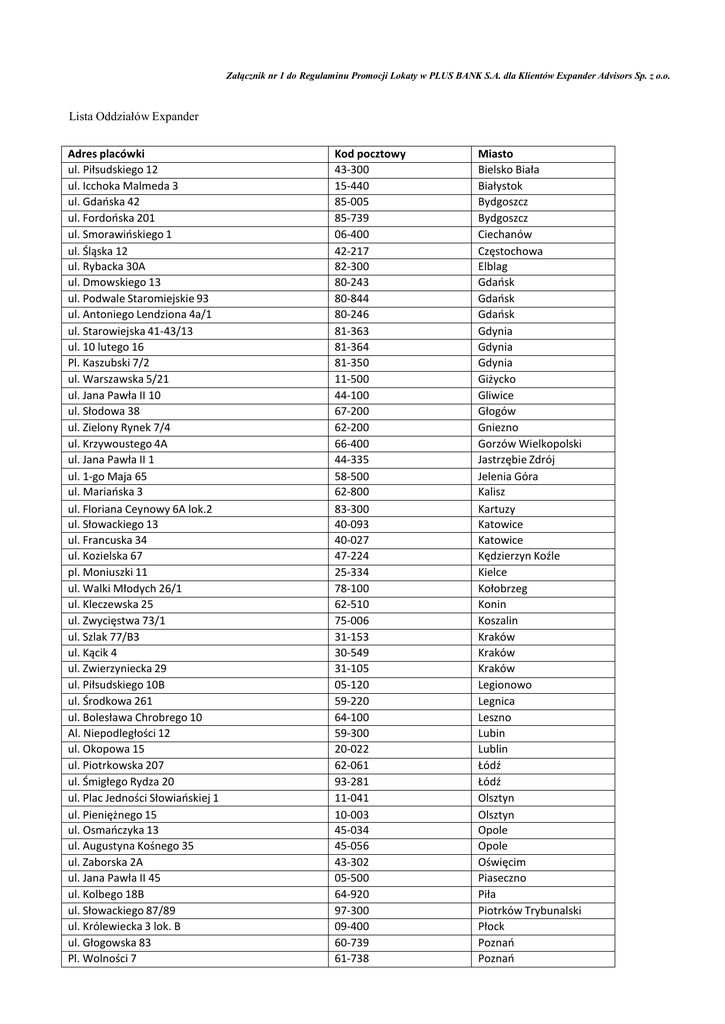 Załącznik nr 1 do Regulaminu Promocji Lokaty w PLUS BANK S.A. dla Klientów Expander Advisors Sp. z o.o.

Lista Oddziałów Expander

| Adres placówki | Kod pocztowy | Miasto |
|---|---|---|
| ul. Piłsudskiego 12 | 43-300 | Bielsko Biała |
| ul. Icchoka Malmeda 3 | 15-440 | Białystok |
| ul. Gdańska 42 | 85-005 | Bydgoszcz |
| ul. Fordońska 201 | 85-739 | Bydgoszcz |
| ul. Smorawińskiego 1 | 06-400 | Ciechanów |
| ul. Śląska 12 | 42-217 | Częstochowa |
| ul. Rybacka 30A | 82-300 | Elblag |
| ul. Dmowskiego 13 | 80-243 | Gdańsk |
| ul. Podwale Staromiejskie 93 | 80-844 | Gdańsk |
| ul. Antoniego Lendziona 4a/1 | 80-246 | Gdańsk |
| ul. Starowiejska 41-43/13 | 81-363 | Gdynia |
| ul. 10 lutego 16 | 81-364 | Gdynia |
| Pl. Kaszubski 7/2 | 81-350 | Gdynia |
| ul. Warszawska 5/21 | 11-500 | Giżycko |
| ul. Jana Pawła II 10 | 44-100 | Gliwice |
| ul. Słodowa 38 | 67-200 | Głogów |
| ul. Zielony Rynek 7/4 | 62-200 | Gniezno |
| ul. Krzywoustego 4A | 66-400 | Gorzów Wielkopolski |
| ul. Jana Pawła II 1 | 44-335 | Jastrzębie Zdrój |
| ul. 1-go Maja 65 | 58-500 | Jelenia Góra |
| ul. Mariańska 3 | 62-800 | Kalisz |
| ul. Floriana Ceynowy 6A lok.2 | 83-300 | Kartuzy |
| ul. Słowackiego 13 | 40-093 | Katowice |
| ul. Francuska 34 | 40-027 | Katowice |
| ul. Kozielska 67 | 47-224 | Kędzierzyn Koźle |
| pl. Moniuszki 11 | 25-334 | Kielce |
| ul. Walki Młodych 26/1 | 78-100 | Kołobrzeg |
| ul. Kleczewska 25 | 62-510 | Konin |
| ul. Zwycięstwa 73/1 | 75-006 | Koszalin |
| ul. Szlak 77/B3 | 31-153 | Kraków |
| ul. Kącik 4 | 30-549 | Kraków |
| ul. Zwierzyniecka 29 | 31-105 | Kraków |
| ul. Piłsudskiego 10B | 05-120 | Legionowo |
| ul. Środkowa 261 | 59-220 | Legnica |
| ul. Bolesława Chrobrego 10 | 64-100 | Leszno |
| Al. Niepodległości 12 | 59-300 | Lubin |
| ul. Okopowa 15 | 20-022 | Lublin |
| ul. Piotrkowska 207 | 62-061 | Łódź |
| ul. Śmigłego Rydza 20 | 93-281 | Łódź |
| ul. Plac Jedności Słowiańskiej 1 | 11-041 | Olsztyn |
| ul. Pieniężnego 15 | 10-003 | Olsztyn |
| ul. Osmańczyka 13 | 45-034 | Opole |
| ul. Augustyna Kośnego 35 | 45-056 | Opole |
| ul. Zaborska 2A | 43-302 | Oświęcim |
| ul. Jana Pawła II 45 | 05-500 | Piaseczno |
| ul. Kolbego 18B | 64-920 | Piła |
| ul. Słowackiego 87/89 | 97-300 | Piotrków Trybunalski |
| ul. Królewiecka 3 lok. B | 09-400 | Płock |
| ul. Głogowska 83 | 60-739 | Poznań |
| Pl. Wolności 7 | 61-738 | Poznań |